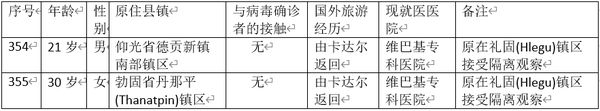 | 序号 | 年龄 | 性别 | 原住县镇 | 与病毒确诊者的接触 | 国外旅游经历 | 现就医医院 | 备注 |
|---|---|---|---|---|---|---|---|
| 354 | 21 岁 | 男 | 仰光省德贡新镇南部镇区 | 无 | 由卡达尔返回 | 维巴基专科医院 | 原在礼固(Hlegu)镇区接受隔离观察 |
| 355 | 30 岁 | 女 | 勃固省丹那平(Thanatpin)镇区 | 无 | 由卡达尔返回 | 维巴基专科医院 | 原在礼固(Hlegu)镇区接受隔离观察 |